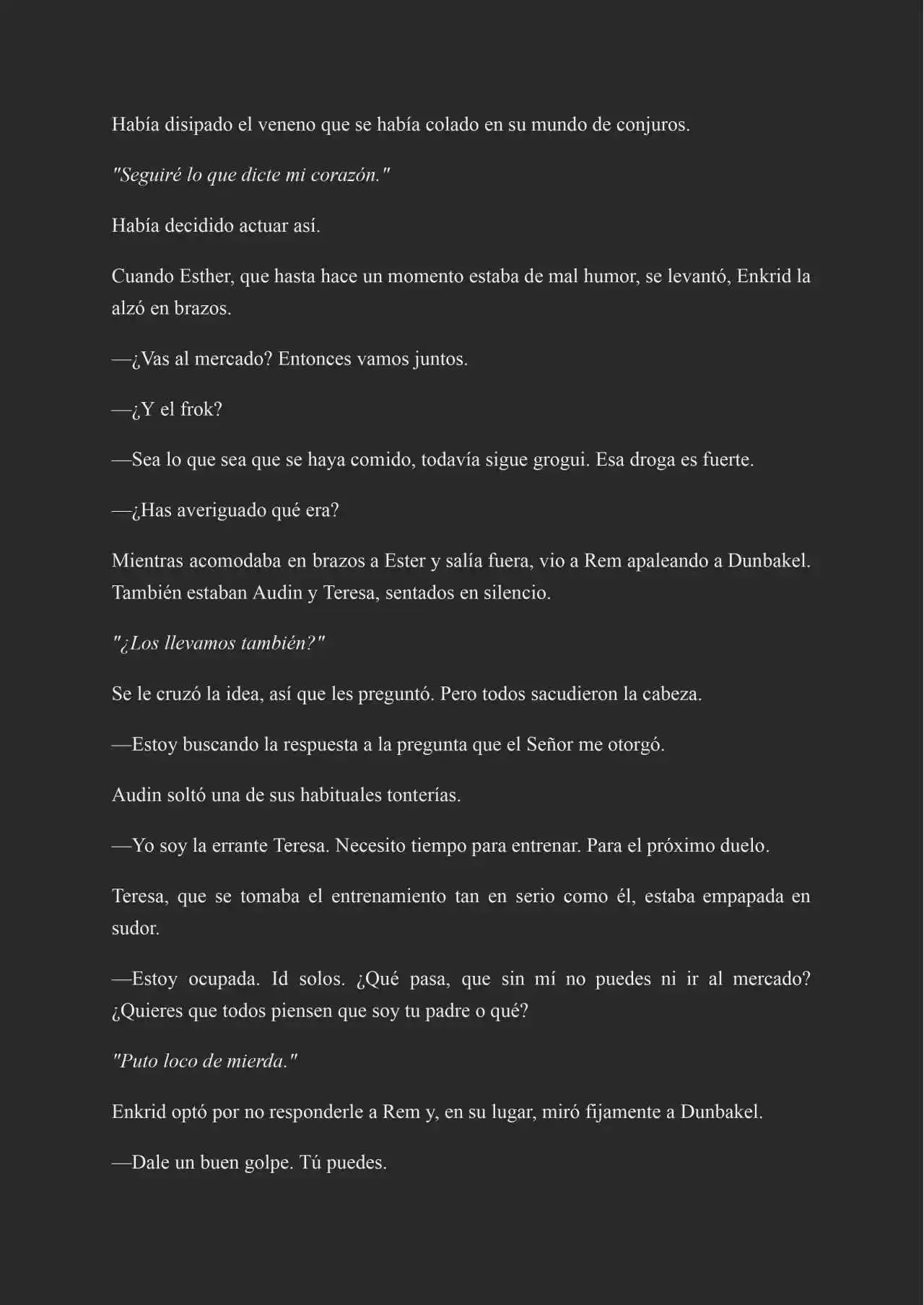 Había disipado el veneno que se había colado en su mundo de conjuros.

"Seguiré lo que dicte mi corazón."

Había decidido actuar así.

Cuando Esther, que hasta hace un momento estaba de mal humor, se levantó, Enkrid la alzó en brazos.

—¿Vas al mercado? Entonces vamos juntos.

—¿Y el frok?

—Sea lo que sea que se haya comido, todavía sigue grogui. Esa droga es fuerte.

—¿Has averiguado qué era?

Mientras acomodaba en brazos a Ester y salía fuera, vio a Rem apaleando a Dunbakel. También estaban Audin y Teresa, sentados en silencio.

"¿Los llevamos también?"

Se le cruzó la idea, así que les preguntó. Pero todos sacudieron la cabeza.

—Estoy buscando la respuesta a la pregunta que el Señor me otorgó.

Audin soltó una de sus habituales tonterías.

—Yo soy la errante Teresa. Necesito tiempo para entrenar. Para el próximo duelo.

Teresa, que se tomaba el entrenamiento tan en serio como él, estaba empapada en sudor.

—Estoy ocupada. Id solos. ¿Qué pasa, que sin mí no puedes ni ir al mercado? ¿Quieres que todos piensen que soy tu padre o qué?

"Puto loco de mierda."

Enkrid optó por no responderle a Rem y, en su lugar, miró fijamente a Dunbakel.

—Dale un buen golpe. Tú puedes.